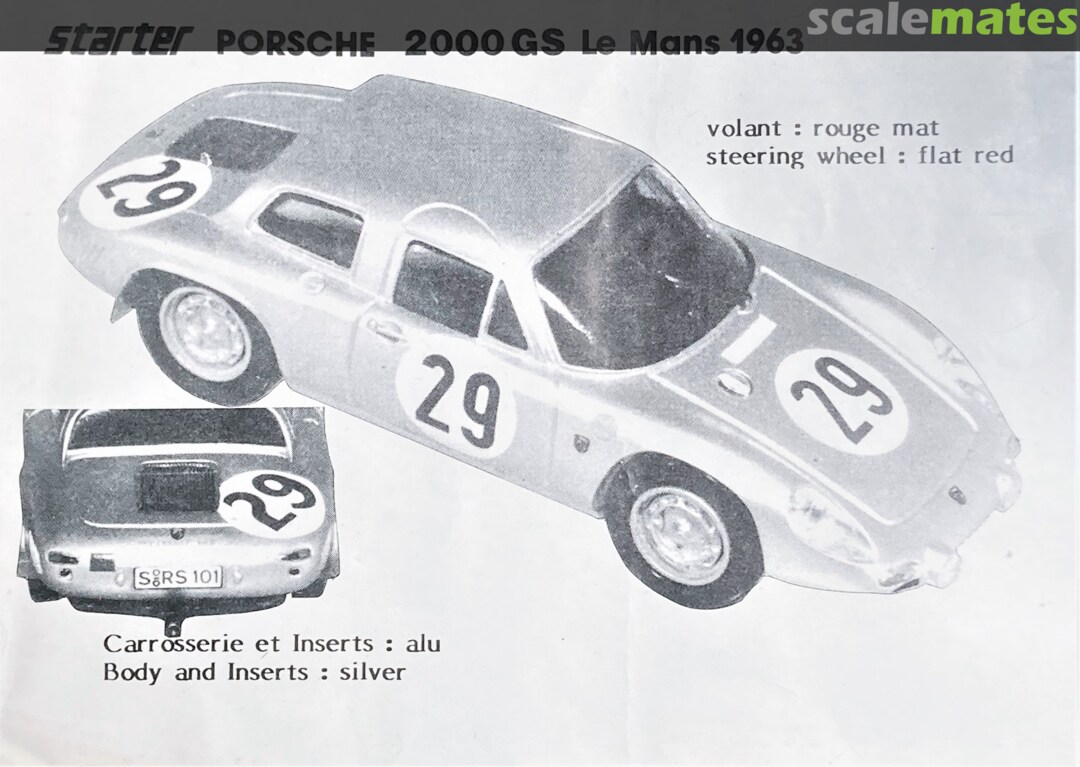 starter PORSCHE 2000 GS Le Mans 1963

volant : rouge mat
steering wheel : flat red

29

29

29

29

S RS 101

Carrosserie et Inserts : alu
Body and Inserts : silver

scalemates